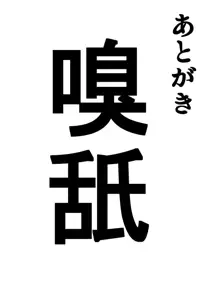 あとがき

嗅舐